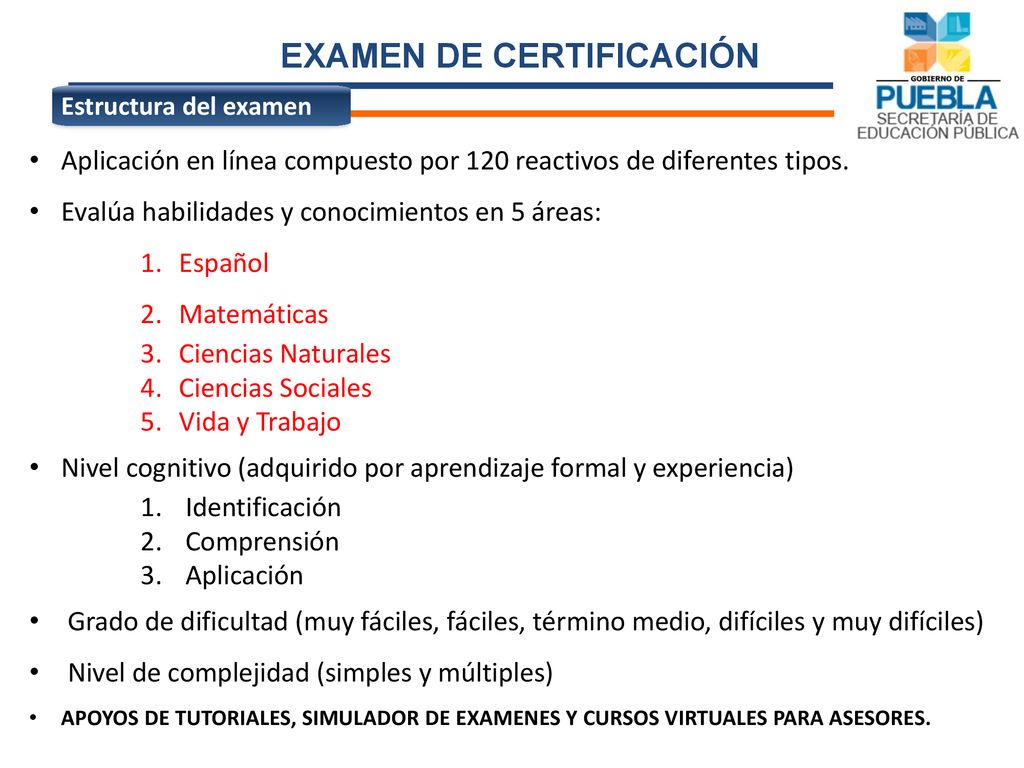 EXAMEN DE CERTIFICACIÓN

GOBIERNO DE
PUEBLA
SECRETARÍA DE EDUCACIÓN PÚBLICA

Estructura del examen

• Aplicación en línea compuesto por 120 reactivos de diferentes tipos.
• Evalúa habilidades y conocimientos en 5 áreas:
1. Español
2. Matemáticas
3. Ciencias Naturales
4. Ciencias Sociales
5. Vida y Trabajo
• Nivel cognitivo (adquirido por aprendizaje formal y experiencia)
1. Identificación
2. Comprensión
3. Aplicación
• Grado de dificultad (muy fáciles, fáciles, término medio, difíciles y muy difíciles)
• Nivel de complejidad (simples y múltiples)
• APOYOS DE TUTORIALES, SIMULADOR DE EXAMENES Y CURSOS VIRTUALES PARA ASESORES.